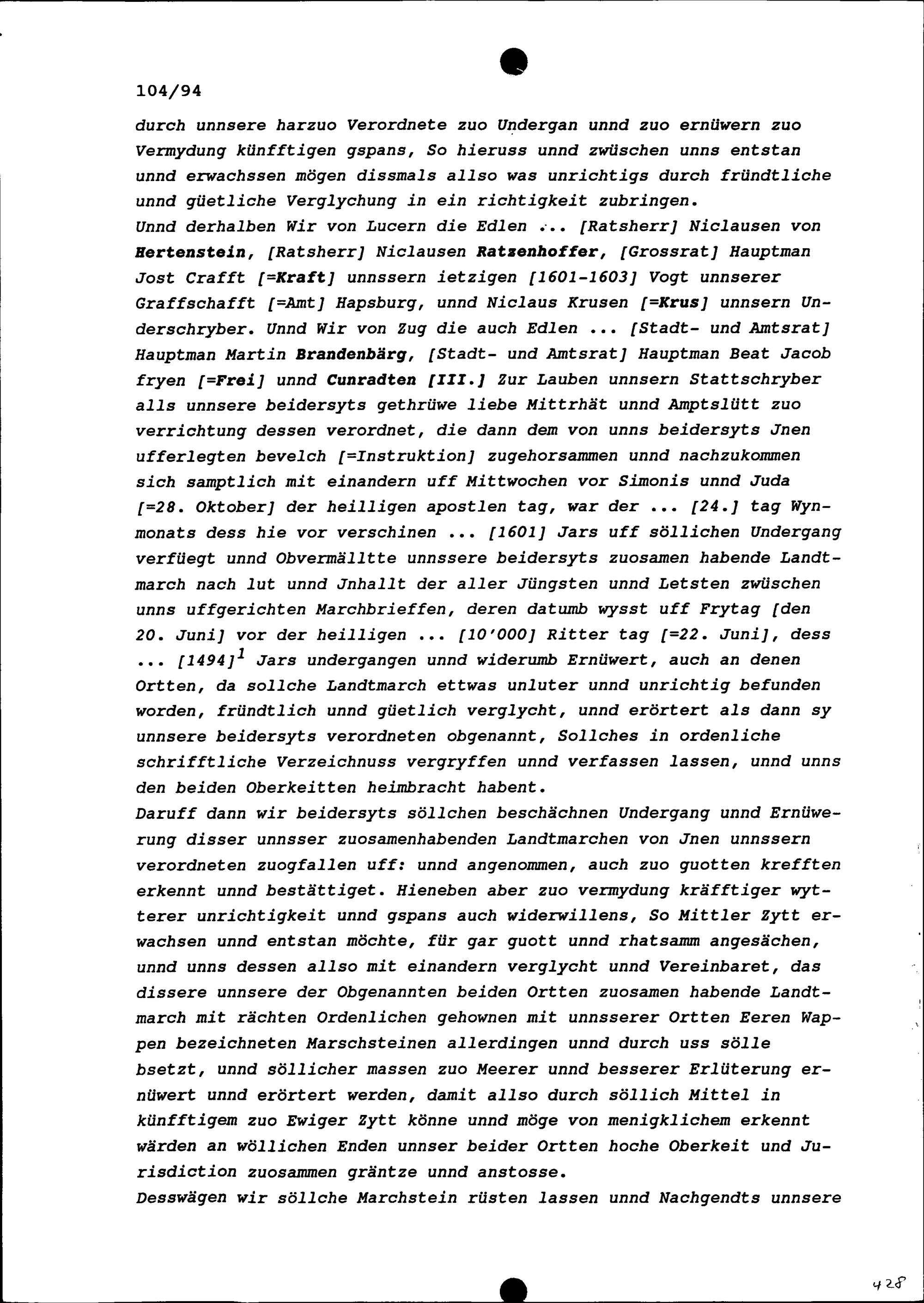 104/94

durch unnsere harzuo Verordnete zuo Undergan unnd zuo ernüwern zuo Vermydung künfftigen gspans, So hieruss unnd zwüschen unns entstan unnd erwachssen mögen dissmals allso was unrichtigs durch fründtliche unnd güetliche Verglychung in ein richtigkeit zubringen.
Unnd derhalben Wir von Lucern die Edlen ... [Ratsherr] Niclausen von Hertenstein, [Ratsherr] Niclausen Ratzenhoffer, [Grossrat] Hauptman Jost Crafft [=Kraft] unnssern ietzigen [1601-1603] Vogt unnserer Graffschafft [=Amt] Hapsburg, unnd Niclaus Krusen [=Krus] unnsern Underschryber. Unnd Wir von Zug die auch Edlen ... [Stadt- und Amtsrat] Hauptman Martin Brandenbärg, [Stadt- und Amtsrat] Hauptman Beat Jacob fryen [=Frei] unnd Cunradten [III.] Zur Lauben unnsern Stattschryber alls unnsere beidersyts gethrüwe liebe Mittrhät unnd Amptslütt zuo verrichtung dessen verordnet, die dann dem von unns beidersyts Jnen ufferlegten bevelch [=Instruktion] zugehorsammen unnd nachzukommen sich samptlich mit einandern uff Mittwochen vor Simonis unnd Juda [=28. Oktober] der heilligen apostlen tag, war der ... [24.] tag Wynmonats dess hie vor verschinen ... [1601] Jars uff söllichen Undergang verfüegt unnd Obvermälltte unnssere beidersyts zuosamen habende Landtmarch nach lut unnd Jnhallt der aller Jüngsten unnd Letsten zwüschen unns uffgerichten Marchbrieffen, deren datumb wysst uff Frytag [den 20. Juni] vor der heilligen ... [10'000] Ritter tag [=22. Juni], dess ... [1494]$^1$ Jars undergangen unnd widerumb Ernüwert, auch an denen Ortten, da sollche Landtmarch ettwas unluter unnd unrichtig befunden worden, fründtlich unnd güetlich verglycht, unnd erörtert als dann sy unnsere beidersyts verordneten obgenannt, Sollches in ordenliche schrifftliche Verzeichnuss vergryffen unnd verfassen lassen, unnd unns den beiden Oberkeitten heimbracht habent.
Daruff dann wir beidersyts söllchen beschächnen Undergang unnd Ernüwerung disser unnsser zuosamenhabenden Landtmarchen von Jnen unnssern verordneten zuogfallen uff: unnd angenommen, auch zuo guotten krefften erkennt unnd bestättiget. Hieneben aber zuo vermydung kräfftiger wytterer unrichtigkeit unnd gspans auch widerwillens, So Mittler Zytt erwachsen unnd entstan möchte, für gar guott unnd rhatsamm angesächen, unnd unns dessen allso mit einandern verglycht unnd Vereinbaret, das dissere unnsere der Obgenannten beiden Ortten zuosamen habende Landtmarch mit rächten Ordenlichen gehownen mit unnsserer Ortten Eeren Wappen bezeichneten Marschsteinen allerdingen unnd durch uss sölle bsetzt, unnd söllicher massen zuo Meerer unnd besserer Erlüterung ernüwert unnd erörtert werden, damit allso durch söllich Mittel in künfftigem zuo Ewiger Zytt könne unnd möge von menigklichem erkennt wärden an wöllichen Enden unnser beider Ortten hoche Oberkeit und Jurisdiction zuosammen gräntze unnd anstosse.
Desswägen wir söllche Marchstein rüsten lassen unnd Nachgendts unnsere

428